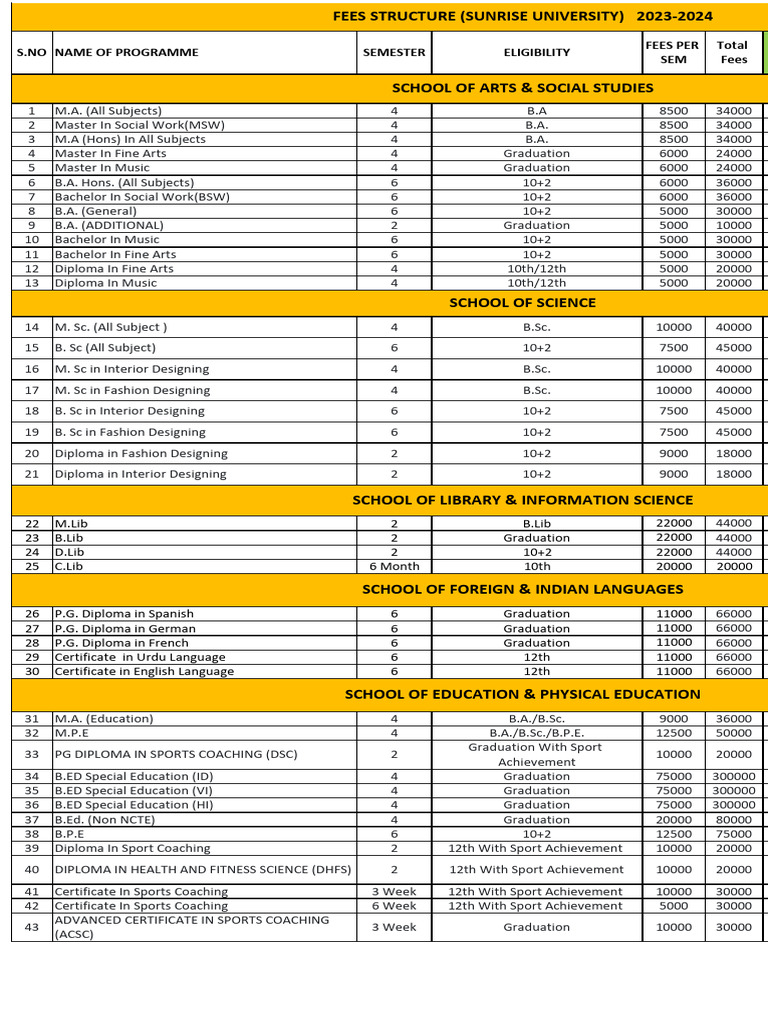 FEES STRUCTURE (SUNRISE UNIVERSITY) 2023-2024

| S.NO | NAME OF PROGRAMME | SEMESTER | ELIGIBILITY | FEES PER SEM | Total Fees |
|---|---|---|---|---|---|
| | SCHOOL OF ARTS & SOCIAL STUDIES | | | | |
| 1 | M.A. (All Subjects) | 4 | B.A | 8500 | 34000 |
| 2 | Master In Social Work(MSW) | 4 | B.A. | 8500 | 34000 |
| 3 | M.A (Hons) In All Subjects | 4 | B.A. | 8500 | 34000 |
| 4 | Master In Fine Arts | 4 | Graduation | 6000 | 24000 |
| 5 | Master In Music | 4 | Graduation | 6000 | 24000 |
| 6 | B.A. Hons. (All Subjects) | 6 | 10+2 | 6000 | 36000 |
| 7 | Bachelor In Social Work(BSW) | 6 | 10+2 | 6000 | 36000 |
| 8 | B.A. (General) | 6 | 10+2 | 5000 | 30000 |
| 9 | B.A. (ADDITIONAL) | 2 | Graduation | 5000 | 10000 |
| 10 | Bachelor In Music | 6 | 10+2 | 5000 | 30000 |
| 11 | Bachelor In Fine Arts | 6 | 10+2 | 5000 | 30000 |
| 12 | Diploma In Fine Arts | 4 | 10th/12th | 5000 | 20000 |
| 13 | Diploma In Music | 4 | 10th/12th | 5000 | 20000 |
| | SCHOOL OF SCIENCE | | | | |
| 14 | M. Sc. (All Subject ) | 4 | B.Sc. | 10000 | 40000 |
| 15 | B. Sc (All Subject) | 6 | 10+2 | 7500 | 45000 |
| 16 | M. Sc in Interior Designing | 4 | B.Sc. | 10000 | 40000 |
| 17 | M. Sc in Fashion Designing | 4 | B.Sc. | 10000 | 40000 |
| 18 | B. Sc in Interior Designing | 6 | 10+2 | 7500 | 45000 |
| 19 | B. Sc in Fashion Designing | 6 | 10+2 | 7500 | 45000 |
| 20 | Diploma in Fashion Designing | 2 | 10+2 | 9000 | 18000 |
| 21 | Diploma in Interior Designing | 2 | 10+2 | 9000 | 18000 |
| | SCHOOL OF LIBRARY & INFORMATION SCIENCE | | | | |
| 22 | M.Lib | 2 | B.Lib | 22000 | 44000 |
| 23 | B.Lib | 2 | Graduation | 22000 | 44000 |
| 24 | D.Lib | 2 | 10+2 | 22000 | 44000 |
| 25 | C.Lib | 6 Month | 10th | 20000 | 20000 |
| | SCHOOL OF FOREIGN & INDIAN LANGUAGES | | | | |
| 26 | P.G. Diploma in Spanish | 6 | Graduation | 11000 | 66000 |
| 27 | P.G. Diploma in German | 6 | Graduation | 11000 | 66000 |
| 28 | P.G. Diploma in French | 6 | Graduation | 11000 | 66000 |
| 29 | Certificate in Urdu Language | 6 | 12th | 11000 | 66000 |
| 30 | Certificate in English Language | 6 | 12th | 11000 | 66000 |
| | SCHOOL OF EDUCATION & PHYSICAL EDUCATION | | | | |
| 31 | M.A. (Education) | 4 | B.A./B.Sc. | 9000 | 36000 |
| 32 | M.P.E | 4 | B.A./B.Sc./B.P.E. | 12500 | 50000 |
| 33 | PG DIPLOMA IN SPORTS COACHING (DSC) | 2 | Graduation With Sport Achievement | 10000 | 20000 |
| 34 | B.ED Special Education (ID) | 4 | Graduation | 75000 | 300000 |
| 35 | B.ED Special Education (VI) | 4 | Graduation | 75000 | 300000 |
| 36 | B.ED Special Education (HI) | 4 | Graduation | 75000 | 300000 |
| 37 | B.Ed. (Non NCTE) | 4 | Graduation | 20000 | 80000 |
| 38 | B.P.E | 6 | 10+2 | 12500 | 75000 |
| 39 | Diploma In Sport Coaching | 2 | 12th With Sport Achievement | 10000 | 20000 |
| 40 | DIPLOMA IN HEALTH AND FITNESS SCIENCE (DHFS) | 2 | 12th With Sport Achievement | 10000 | 20000 |
| 41 | Certificate In Sports Coaching | 3 Week | 12th With Sport Achievement | 10000 | 30000 |
| 42 | Certificate In Sports Coaching | 6 Week | 12th With Sport Achievement | 5000 | 30000 |
| 43 | ADVANCED CERTIFICATE IN SPORTS COACHING (ACSC) | 3 Week | Graduation | 10000 | 30000 |